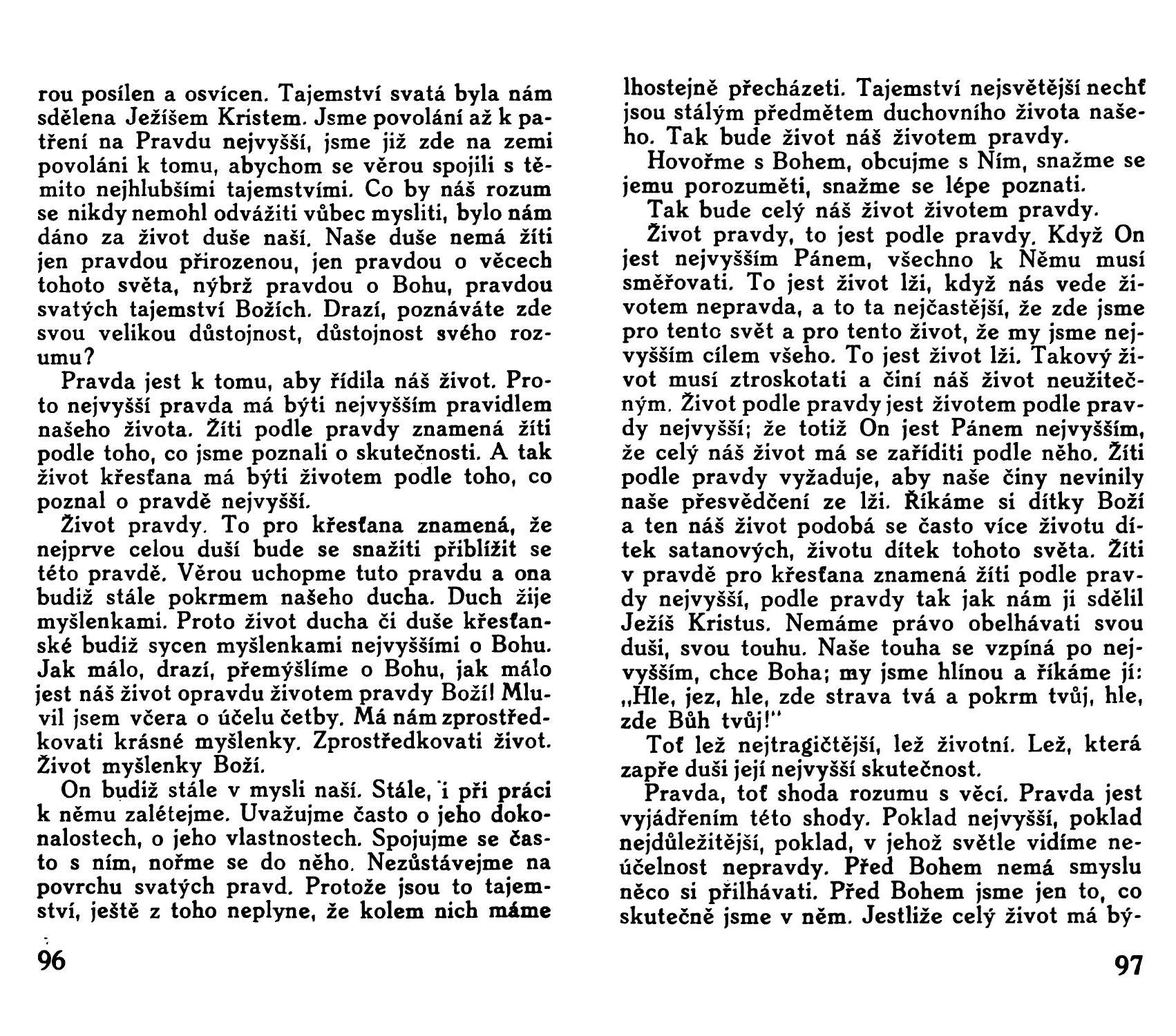 rou posílen a osvícen. Tajemství svatá byla nám sdělena Ježíšem Kristem. Jsme povolání až k patření na Pravdu nejvyšší, jsme již zde na zemi povoláni k tomu, abychom se věrou spojili s těmito nejhlubšími tajemstvími. Co by náš rozum se nikdy nemohl odvážiti vůbec mysliti, bylo nám dáno za život duše naší. Naše duše nemá žíti jen pravdou přirozenou, jen pravdou o věcech tohoto světa, nýbrž pravdou o Bohu, pravdou svatých tajemství Božích. Drazí, poznáváte zde svou velikou důstojnost, důstojnost svého rozumu?

Pravda jest k tomu, aby řídila náš život. Proto nejvyšší pravda má býti nejvyšším pravidlem našeho života. Žíti podle pravdy znamená žíti podle toho, co jsme poznali o skutečnosti. A tak život křesťana má býti životem podle toho, co poznal o pravdě nejvyšší.

Život pravdy. To pro křesťana znamená, že nejprve celou duší bude se snažiti přiblížit se této pravdě. Věrou uchopme tuto pravdu a ona budiž stále pokrmem našeho ducha. Duch žije myšlenkami. Proto život ducha či duše křesťanské budiž sycen myšlenkami nejvyššími o Bohu. Jak málo, drazí, přemýšlíme o Bohu, jak málo jest náš život opravdu životem pravdy Boží! Mluvil jsem včera o účelu četby. Má nám zprostředkovati krásné myšlenky. Zprostředkovati život. Život myšlenky Boží.

On budiž stále v mysli naší. Stále, i při práci k němu zalétejme. Uvažujme často o jeho dokonalostech, o jeho vlastnostech. Spojujme se často s ním, nořme se do něho. Nezůstávejme na povrchu svatých pravd. Protože jsou to tajemství, ještě z toho neplyne, že kolem nich máme

96

lhostejně přecházeti. Tajemství nejsvětější nechť jsou stálým předmětem duchovního života našeho. Tak bude život náš životem pravdy.

Hovořme s Bohem, obcujme s Ním, snažme se jemu porozuměti, snažme se lépe poznati.

Tak bude celý náš život životem pravdy.

Život pravdy, to jest podle pravdy. Když On jest nejvyšším Pánem, všechno k Němu musí směřovati. To jest život lži, když nás vede životem nepravda, a to ta nejčastější, že zde jsme pro tento svět a pro tento život, že my jsme nejvyšším cílem všeho. To jest život lži. Takový život musí ztroskotati a činí náš život neužitečným. Život podle pravdy jest životem podle pravdy nejvyšší; že totiž On jest Pánem nejvyšším, že celý náš život má se zaříditi podle něho. Žíti podle pravdy vyžaduje, aby naše činy nevinily naše přesvědčení ze lži. Říkáme si dítky Boží a ten náš život podobá se často více životu dítek satanových, životu dítek tohoto světa. Žíti v pravdě pro křesťana znamená žíti podle pravdy nejvyšší, podle pravdy tak jak nám ji sdělil Ježíš Kristus. Nemáme právo obelhávati svou duši, svou touhu. Naše touha se vzpíná po nejvyšším, chce Boha; my jsme hlínou a říkáme jí: „Hle, jez, hle, zde strava tvá a pokrm tvůj, hle, zde Bůh tvůj!"

Toť lež nejtragičtější, lež životní. Lež, která zapře duši její nejvyšší skutečnost.

Pravda, toť shoda rozumu s věcí. Pravda jest vyjádřením této shody. Poklad nejvyšší, poklad nejdůležitější, poklad, v jehož světle vidíme neúčelnost nepravdy. Před Bohem nemá smyslu něco si přilhávati. Před Bohem jsme jen to, co skutečně jsme v něm. Jestliže celý život má bý-

97